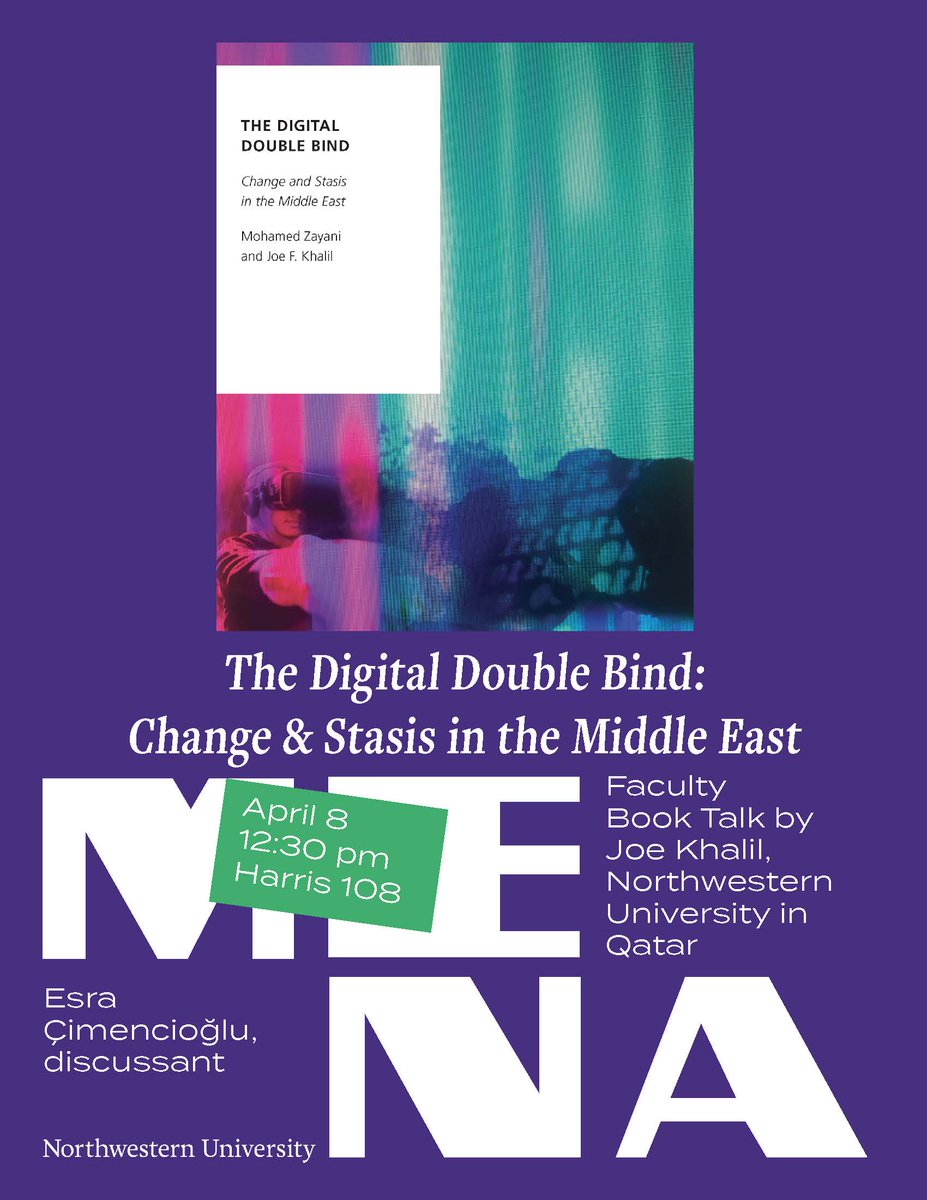 THE DIGITAL DOUBLE BIND

Change and Stasis in the Middle East

Mohamed Zayani and Joe F. Khalil

The Digital Double Bind: Change & Stasis in the Middle East

MENA

April 8
12:30 pm
Harris 108

Faculty Book Talk by Joe Khalil, Northwestern University in Qatar

Esra Çimencioğlu, discussant

Northwestern University